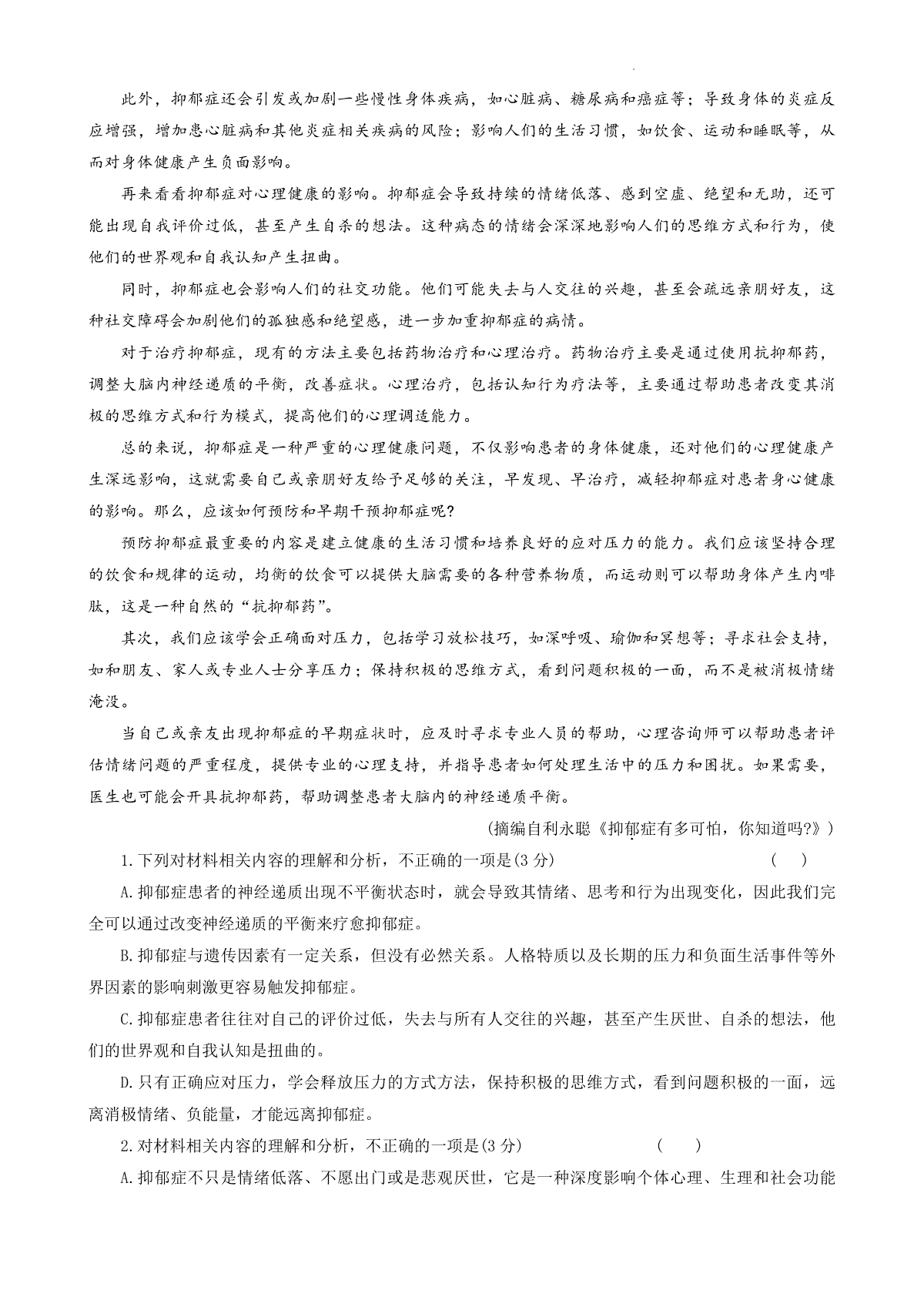 此外，抑郁症还会引发或加剧一些慢性身体疾病，如心脏病、糖尿病和癌症等；导致身体的炎症反应增强，增加患心脏病和其他炎症相关疾病的风险；影响人们的生活习惯，如饮食、运动和睡眠等，从而对身体健康产生负面影响。

再来看看抑郁症对心理健康的影响。抑郁症会导致持续的情绪低落、感到空虚、绝望和无助，还可能出现自我评价过低，甚至产生自杀的想法。这种病态的情绪会深深地影响人们的思维方式和行为，使他们的世界观和自我认知产生扭曲。

同时，抑郁症也会影响人们的社交功能。他们可能失去与人交往的兴趣，甚至会疏远亲朋好友，这种社交障碍会加剧他们的孤独感和绝望感，进一步加重抑郁症的病情。

对于治疗抑郁症，现有的方法主要包括药物治疗和心理治疗。药物治疗主要是通过使用抗抑郁药，调整大脑内神经递质的平衡，改善症状。心理治疗，包括认知行为疗法等，主要通过帮助患者改变其消极的思维方式和行为模式，提高他们的心理调适能力。

总的来说，抑郁症是一种严重的心理健康问题，不仅影响患者的身体健康，还对他们的心理健康产生深远影响，这就需要自己或亲朋好友给予足够的关注，早发现、早治疗，减轻抑郁症对患者身心健康的影响。那么，应该如何预防和早期干预抑郁症呢?

预防抑郁症最重要的内容是建立健康的生活习惯和培养良好的应对压力的能力。我们应该坚持合理的饮食和规律的运动，均衡的饮食可以提供大脑需要的各种营养物质，而运动则可以帮助身体产生内啡肽，这是一种自然的“抗抑郁药”。

其次，我们应该学会正确面对压力，包括学习放松技巧，如深呼吸、瑜伽和冥想等；寻求社会支持，如和朋友、家人或专业人士分享压力；保持积极的思维方式，看到问题积极的一面，而不是被消极情绪淹没。

当自己或亲友出现抑郁症的早期症状时，应及时寻求专业人员的帮助，心理咨询师可以帮助患者评估情绪问题的严重程度，提供专业的心理支持，并指导患者如何处理生活中的压力和困扰。如果需要，医生也可能会开具抗抑郁药，帮助调整患者大脑内的神经递质平衡。

(摘编自利永聪《抑郁症有多可怕，你知道吗?》)

1.下列对材料相关内容的理解和分析，不正确的一项是(3分)　　(　)

A.抑郁症患者的神经递质出现不平衡状态时，就会导致其情绪、思考和行为出现变化，因此我们完全可以通过改变神经递质的平衡来疗愈抑郁症。

B.抑郁症与遗传因素有一定关系，但没有必然关系。人格特质以及长期的压力和负面生活事件等外界因素的影响刺激更容易触发抑郁症。

C.抑郁症患者往往对自己的评价过低，失去与所有人交往的兴趣，甚至产生厌世、自杀的想法，他们的世界观和自我认知是扭曲的。

D.只有正确应对压力，学会释放压力的方式方法，保持积极的思维方式，看到问题积极的一面，远离消极情绪、负能量，才能远离抑郁症。

2.对材料相关内容的理解和分析，不正确的一项是(3分)　　(　)

A.抑郁症不只是情绪低落、不愿出门或是悲观厌世，它是一种深度影响个体心理、生理和社会功能